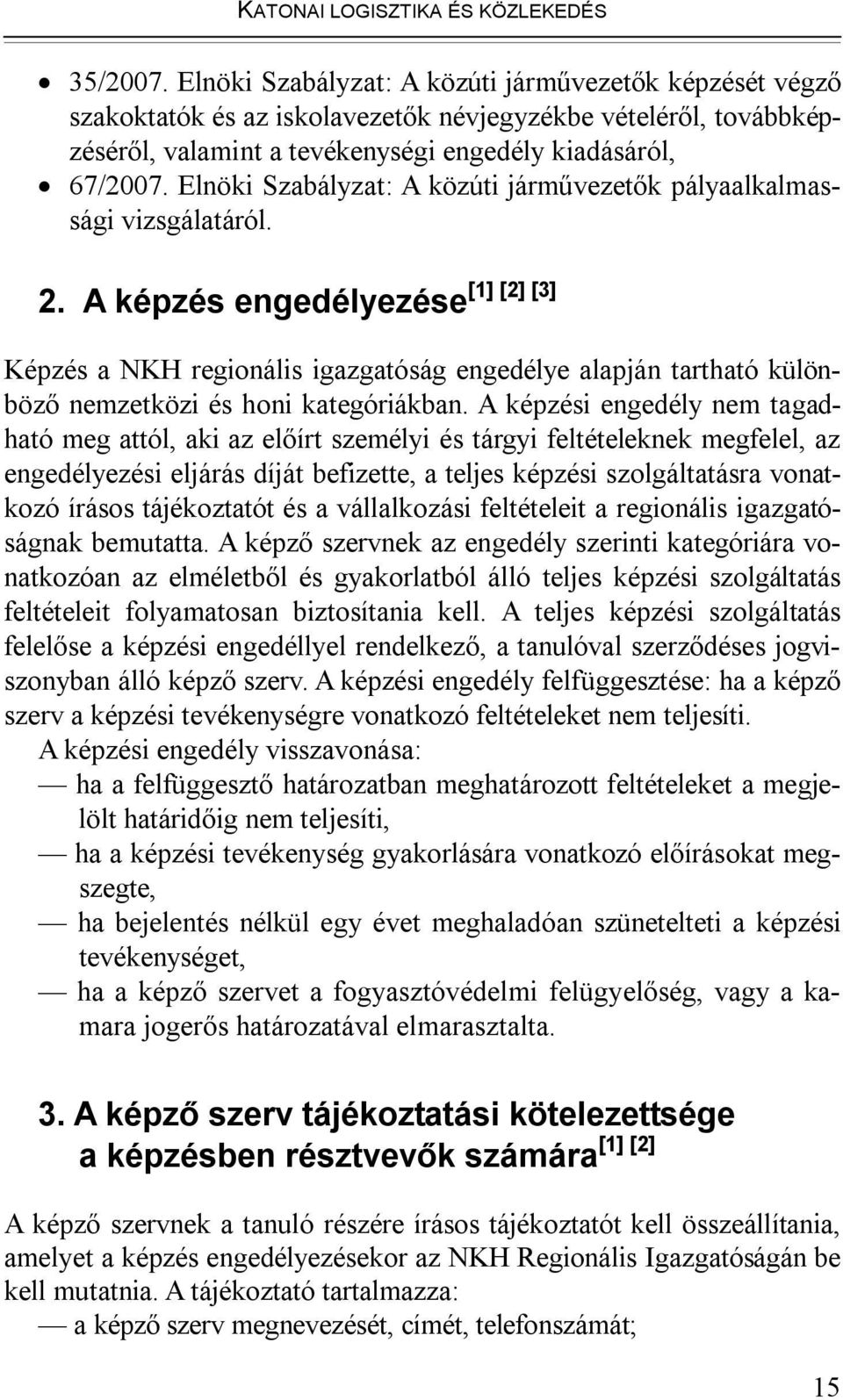 KATONAI LOGISZTIKA ÉS KÖZLEKEDÉS

• 35/2007. Elnöki Szabályzat: A közúti járművezetők képzését végző szakoktatók és az iskolavezetők névjegyzékbe vételéről, továbbképzéséről, valamint a tevékenységi engedély kiadásáról,
• 67/2007. Elnöki Szabályzat: A közúti járművezetők pályaalkalmassági vizsgálatáról.

2. A képzés engedélyezése [1] [2] [3]

Képzés a NKH regionális igazgatóság engedélye alapján tartható különböző nemzetközi és honi kategóriákban. A képzési engedély nem tagadható meg attól, aki az előírt személyi és tárgyi feltételeknek megfelel, az engedélyezési eljárás díját befizette, a teljes képzési szolgáltatásra vonatkozó írásos tájékoztatót és a vállalkozási feltételeit a regionális igazgatóságnak bemutatta. A képző szervnek az engedély szerinti kategóriára vonatkozóan az elméletből és gyakorlatból álló teljes képzési szolgáltatás feltételeit folyamatosan biztosítania kell. A teljes képzési szolgáltatás felelőse a képzési engedéllyel rendelkező, a tanulóval szerződéses jogviszonyban álló képző szerv. A képzési engedély felfüggesztése: ha a képző szerv a képzési tevékenységre vonatkozó feltételeket nem teljesíti.
A képzési engedély visszavonása:
— ha a felfüggesztő határozatban meghatározott feltételeket a megjelölt határidőig nem teljesíti,
— ha a képzési tevékenység gyakorlására vonatkozó előírásokat megszegte,
— ha bejelentés nélkül egy évet meghaladóan szünetelteti a képzési tevékenységet,
— ha a képző szervet a fogyasztóvédelmi felügyelőség, vagy a kamara jogerős határozatával elmarasztalta.

3. A képző szerv tájékoztatási kötelezettsége a képzésben résztvevők számára [1] [2]

A képző szervnek a tanuló részére írásos tájékoztatót kell összeállítania, amelyet a képzés engedélyezésekor az NKH Regionális Igazgatóságán be kell mutatnia. A tájékoztató tartalmazza:
— a képző szerv megnevezését, címét, telefonszámát;

15